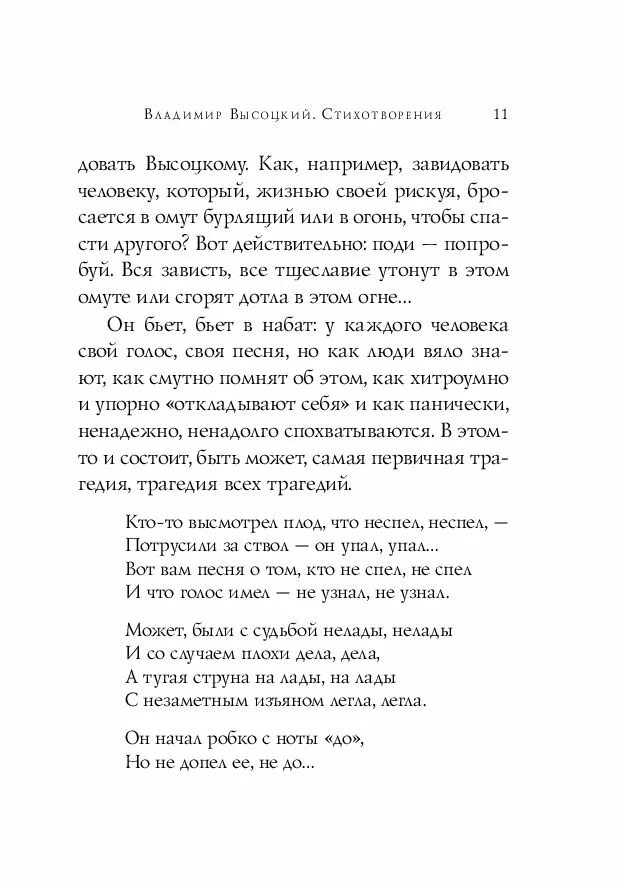 Владимир Высоцкий. Стихотворения 11

довать Высоцкому. Как, например, завидовать человеку, который, жизнью своей рискуя, бросается в омут бурлящий или в огонь, чтобы спасти другого? Вот действительно: поди — попробуй. Вся зависть, все тщеславие утонут в этом омуте или сгорят дотла в этом огне...

Он бьет, бьет в набат: у каждого человека свой голос, своя песня, но как люди вяло знают, как смутно помнят об этом, как хитроумно и упорно «откладывают себя» и как панически, ненадежно, ненадолго спохватываются. В этом-то и состоит, быть может, самая первичная трагедия, трагедия всех трагедий.

Кто-то высмотрел плод, что неспел, неспел, —
Потрусили за ствол — он упал, упал...
Вот вам песня о том, кто не спел, не спел
И что голос имел — не узнал, не узнал.

Может, были с судьбой нелады, нелады
И со случаем плохи дела, дела,
А тугая струна на лады, на лады
С незаметным изъяном легла, легла.

Он начал робко с ноты «до»,
Но не допел ее, не до...